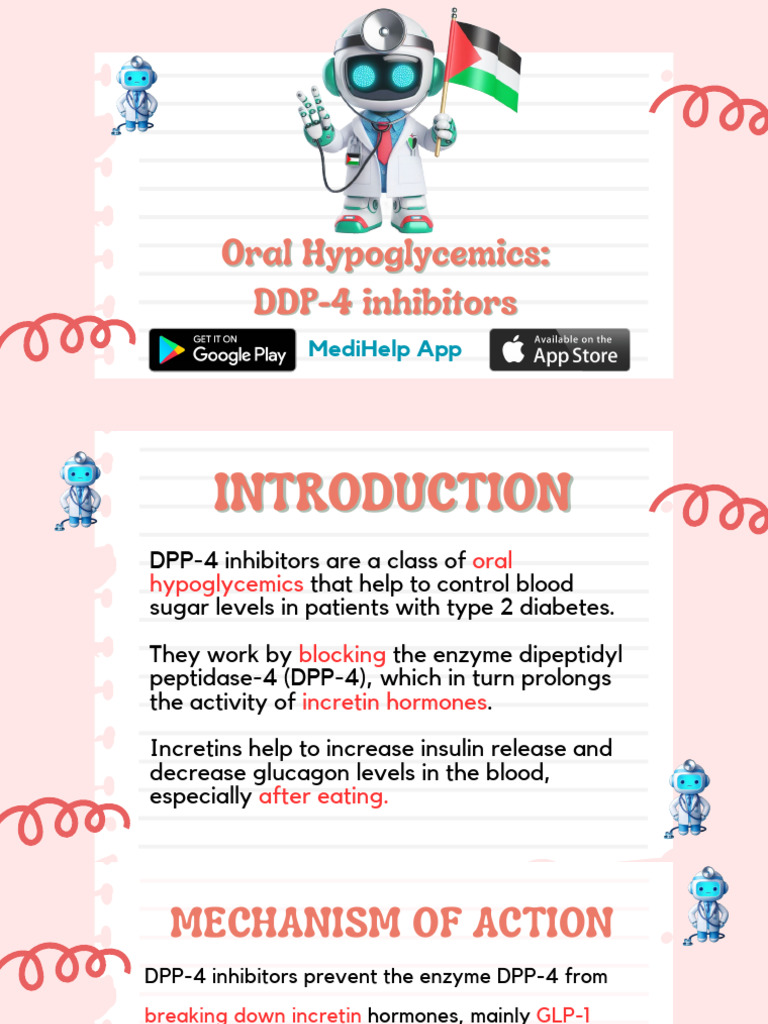 Oral Hypoglycemics:
DDP-4 inhibitors

GET IT ON Google Play

MediHelp App

Available on the App Store

INTRODUCTION

DPP-4 inhibitors are a class of oral hypoglycemics that help to control blood sugar levels in patients with type 2 diabetes.

They work by blocking the enzyme dipeptidyl peptidase-4 (DPP-4), which in turn prolongs the activity of incretin hormones.

Incretins help to increase insulin release and decrease glucagon levels in the blood, especially after eating.

MECHANISM OF ACTION

DPP-4 inhibitors prevent the enzyme DPP-4 from breaking down incretin hormones, mainly GLP-1